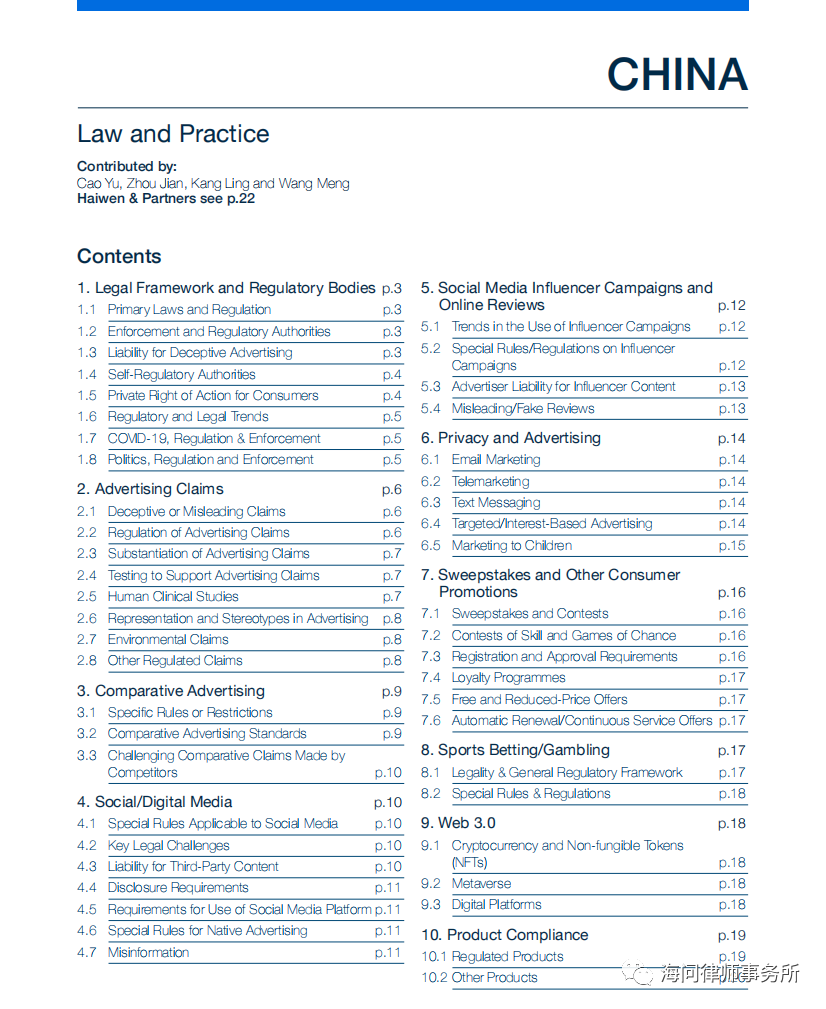 CHINA

Law and Practice

Contributed by:
Cao Yu, Zhou Jian, Kang Ling and Wang Meng
Haiwen & Partners see p.22

Contents

1. Legal Framework and Regulatory Bodies p.3
1.1 Primary Laws and Regulation p.3
1.2 Enforcement and Regulatory Authorities p.3
1.3 Liability for Deceptive Advertising p.3
1.4 Self-Regulatory Authorities p.4
1.5 Private Right of Action for Consumers p.4
1.6 Regulatory and Legal Trends p.5
1.7 COVID-19, Regulation & Enforcement p.5
1.8 Politics, Regulation and Enforcement p.5

2. Advertising Claims p.6
2.1 Deceptive or Misleading Claims p.6
2.2 Regulation of Advertising Claims p.6
2.3 Substantiation of Advertising Claims p.7
2.4 Testing to Support Advertising Claims p.7
2.5 Human Clinical Studies p.7
2.6 Representation and Stereotypes in Advertising p.8
2.7 Environmental Claims p.8
2.8 Other Regulated Claims p.8

3. Comparative Advertising p.9
3.1 Specific Rules or Restrictions p.9
3.2 Comparative Advertising Standards p.9
3.3 Challenging Comparative Claims Made by Competitors p.10

4. Social/Digital Media p.10
4.1 Special Rules Applicable to Social Media p.10
4.2 Key Legal Challenges p.10
4.3 Liability for Third-Party Content p.10
4.4 Disclosure Requirements p.11
4.5 Requirements for Use of Social Media Platform p.11
4.6 Special Rules for Native Advertising p.11
4.7 Misinformation p.11

5. Social Media Influencer Campaigns and Online Reviews p.12
5.1 Trends in the Use of Influencer Campaigns p.12
5.2 Special Rules/Regulations on Influencer Campaigns p.12
5.3 Advertiser Liability for Influencer Content p.13
5.4 Misleading/Fake Reviews p.13

6. Privacy and Advertising p.14
6.1 Email Marketing p.14
6.2 Telemarketing p.14
6.3 Text Messaging p.14
6.4 Targeted/Interest-Based Advertising p.14
6.5 Marketing to Children p.15

7. Sweepstakes and Other Consumer Promotions p.16
7.1 Sweepstakes and Contests p.16
7.2 Contests of Skill and Games of Chance p.16
7.3 Registration and Approval Requirements p.16
7.4 Loyalty Programmes p.17
7.5 Free and Reduced-Price Offers p.17
7.6 Automatic Renewal/Continuous Service Offers p.17

8. Sports Betting/Gambling p.17
8.1 Legality & General Regulatory Framework p.17
8.2 Special Rules & Regulations p.18

9. Web 3.0 p.18
9.1 Cryptocurrency and Non-fungible Tokens (NFTs) p.18
9.2 Metaverse p.18
9.3 Digital Platforms p.18

10. Product Compliance p.19
10.1 Regulated Products p.19
10.2 Other Products

海问律师事务所